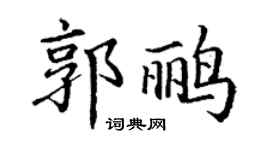 郭鹂

词典网